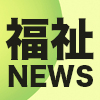 福祉
NEWS